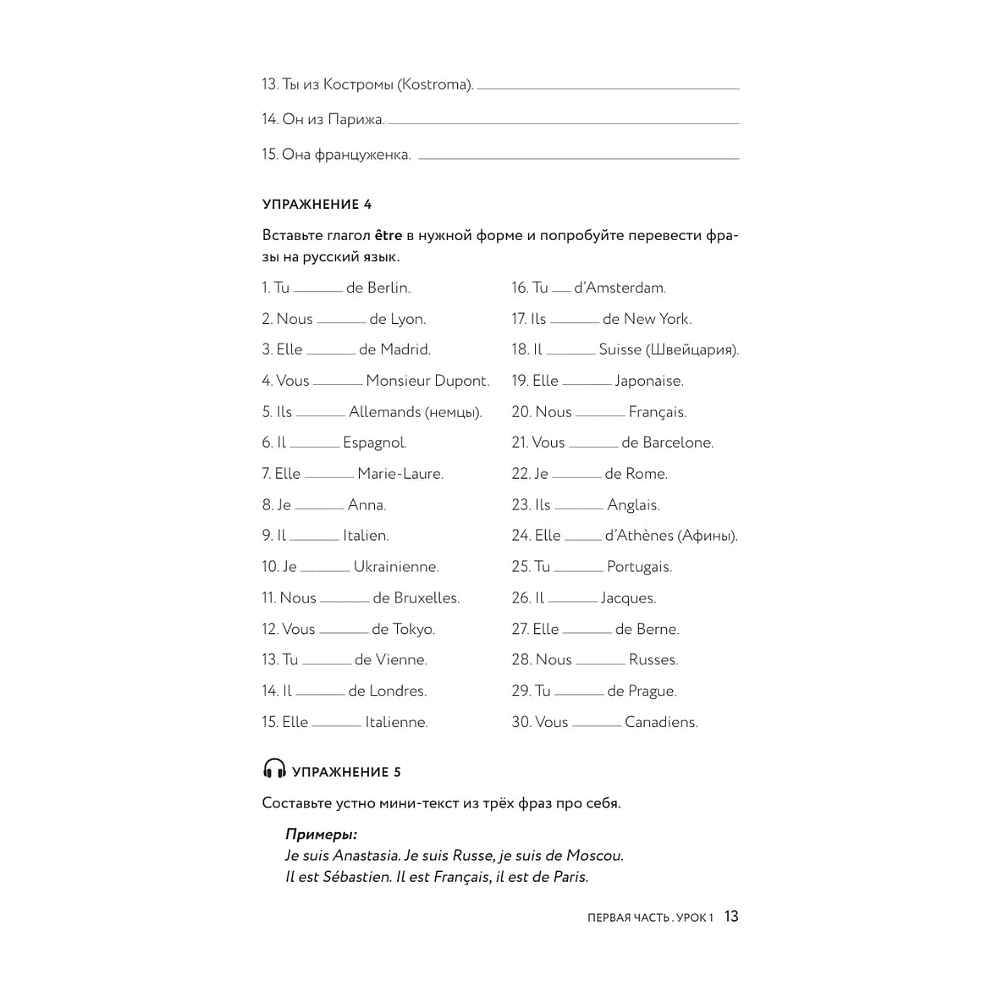 13. Ты из Костромы (Kostroma). ____

14. Он из Парижа. ____

15. Она француженка. ____

УПРАЖНЕНИЕ 4

Вставьте глагол être в нужной форме и попробуйте перевести фразы на русский язык.

1. Tu ____ de Berlin.

2. Nous ____ de Lyon.

3. Elle ____ de Madrid.

4. Vous ____ Monsieur Dupont.

5. Ils ____ Allemands (немцы).

6. Il ____ Espagnol.

7. Elle ____ Marie-Laure.

8. Je ____ Anna.

9. Il ____ Italien.

10. Je ____ Ukrainienne.

11. Nous ____ de Bruxelles.

12. Vous ____ de Tokyo.

13. Tu ____ de Vienne.

14. Il ____ de Londres.

15. Elle ____ Italienne.

16. Tu ____ d'Amsterdam.

17. Ils ____ de New York.

18. Il ____ Suisse (Швейцария).

19. Elle ____ Japonaise.

20. Nous ____ Français.

21. Vous ____ de Barcelone.

22. Je ____ de Rome.

23. Ils ____ Anglais.

24. Elle ____ d'Athènes (Афины).

25. Tu ____ Portugais.

26. Il ____ Jacques.

27. Elle ____ de Berne.

28. Nous ____ Russes.

29. Tu ____ de Prague.

30. Vous ____ Canadiens.

УПРАЖНЕНИЕ 5

Составьте устно мини-текст из трёх фраз про себя.

Примеры:
Je suis Anastasia. Je suis Russe, je suis de Moscou.
Il est Sébastien. Il est Français, il est de Paris.

ПЕРВАЯ ЧАСТЬ . УРОК 1 13